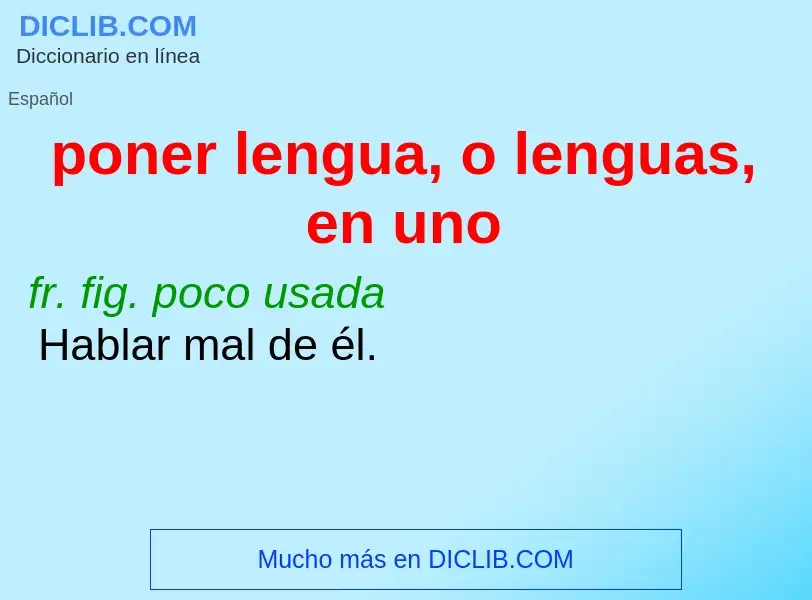 DICLIB.COM
Diccionario en línea

Español

poner lengua, o lenguas, en uno

fr. fig. poco usada
Hablar mal de él.

Mucho más en DICLIB.COM